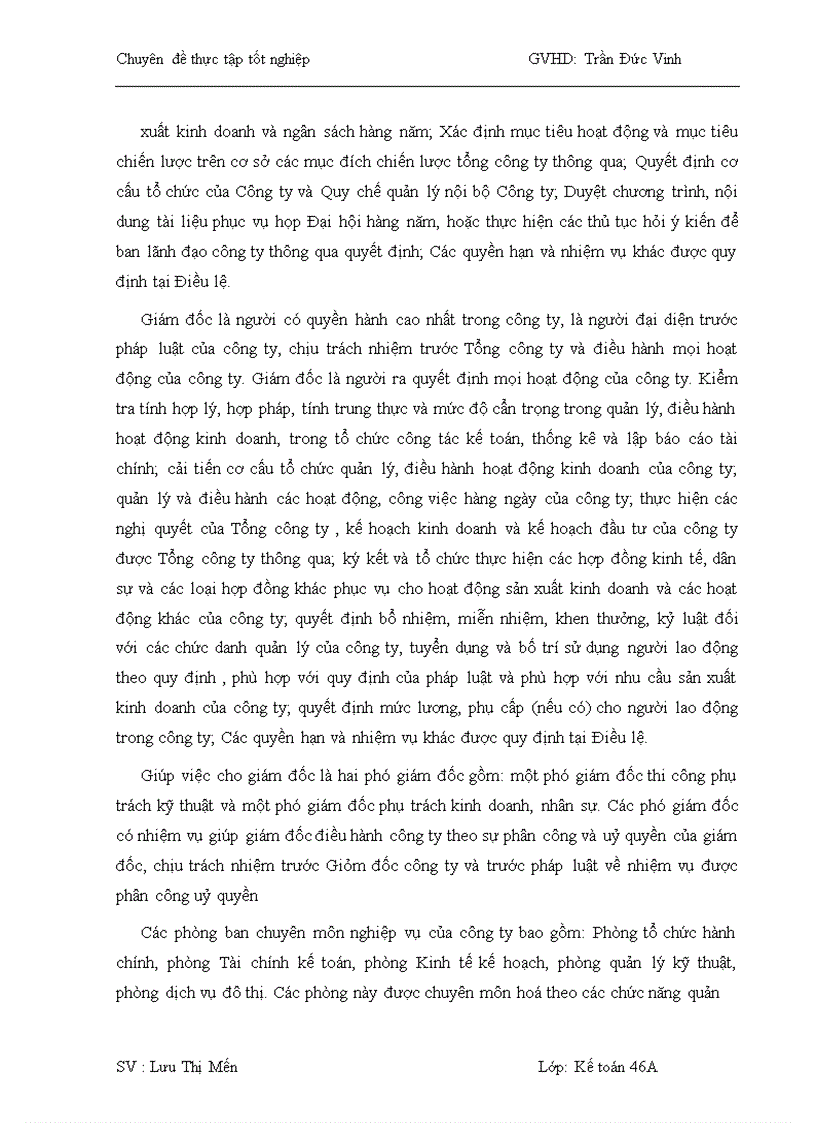 Chuyên đề thực tập tốt nghiệp GVHD: Trần Đức Vinh

xuất kinh doanh và ngân sách hàng năm; Xác định mục tiêu hoạt động và mục tiêu chiến lược trên cơ sở các mục đích chiến lược tổng công ty thông qua; Quyết định cơ cấu tổ chức của Công ty và Quy chế quản lý nội bộ Công ty; Duyệt chương trình, nội dung tài liệu phục vụ họp Đại hội hàng năm, hoặc thực hiện các thủ tục hỏi ý kiến để ban lãnh đạo công ty thông qua quyết định; Các quyền hạn và nhiệm vụ khác được quy định tại Điều lệ.

Giám đốc là người có quyền hành cao nhất trong công ty, là người đại diện trước pháp luật của công ty, chịu trách nhiệm trước Tổng công ty và điều hành mọi hoạt động của công ty. Giám đốc là người ra quyết định mọi hoạt động của công ty. Kiểm tra tính hợp lý, hợp pháp, tính trung thực và mức độ cẩn trọng trong quản lý, điều hành hoạt động kinh doanh, trong tổ chức công tác kế toán, thống kê và lập báo cáo tài chính; cải tiến cơ cấu tổ chức quản lý, điều hành hoạt động kinh doanh của công ty; quản lý và điều hành các hoạt động, công việc hàng ngày của công ty; thực hiện các nghị quyết của Tổng công ty , kế hoạch kinh doanh và kế hoạch đầu tư của công ty được Tổng công ty thông qua; ký kết và tổ chức thực hiện các hợp đồng kinh tế, dân sự và các loại hợp đồng khác phục vụ cho hoạt động sản xuất kinh doanh và các hoạt động khác của công ty; quyết định bổ nhiệm, miễn nhiệm, khen thưởng, kỷ luật đối với các chức danh quản lý của công ty, tuyển dụng và bố trí sử dụng người lao động theo quy định , phù hợp với quy định của pháp luật và phù hợp với nhu cầu sản xuất kinh doanh của công ty; quyết định mức lương, phụ cấp (nếu có) cho người lao động trong công ty; Các quyền hạn và nhiệm vụ khác được quy định tại Điều lệ.

Giúp việc cho giám đốc là hai phó giám đốc gồm: một phó giám đốc thi công phụ trách kỹ thuật và một phó giám đốc phụ trách kinh doanh, nhân sự. Các phó giám đốc có nhiệm vụ giúp giám đốc điều hành công ty theo sự phân công và uỷ quyền của giám đốc, chịu trách nhiệm trước Giỏm đốc công ty và trước pháp luật về nhiệm vụ được phân công uỷ quyền

Các phòng ban chuyên môn nghiệp vụ của công ty bao gồm: Phòng tổ chức hành chính, phòng Tài chính kế toán, phòng Kinh tế kế hoạch, phòng quản lý kỹ thuật, phòng dịch vụ đô thị. Các phòng này được chuyên môn hoá theo các chức năng quản

SV : Lưu Thị Mến Lớp: Kế toán 46A